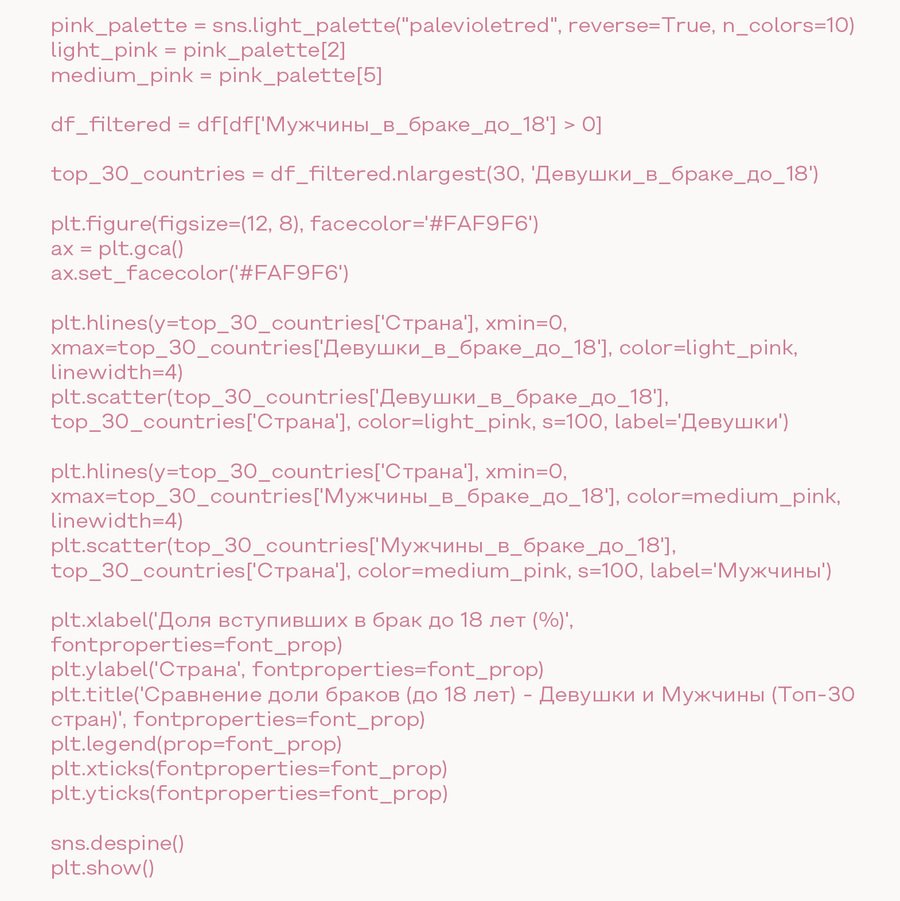 pink_palette = sns.light_palette("palevioletred", reverse=True, n_colors=10)
light_pink = pink_palette[2]
medium_pink = pink_palette[5]

df_filtered = df[df['Мужчины_в_браке_до_18'] > 0]

top_30_countries = df_filtered.nlargest(30, 'Девушки_в_браке_до_18')

plt.figure(figsize=(12, 8), facecolor='#FAF9F6')
ax = plt.gca()
ax.set_facecolor('#FAF9F6')

plt.hlines(y=top_30_countries['Страна'], xmin=0, xmax=top_30_countries['Девушки_в_браке_до_18'], color=light_pink, linewidth=4)
plt.scatter(top_30_countries['Девушки_в_браке_до_18'], top_30_countries['Страна'], color=light_pink, s=100, label='Девушки')

plt.hlines(y=top_30_countries['Страна'], xmin=0, xmax=top_30_countries['Мужчины_в_браке_до_18'], color=medium_pink, linewidth=4)
plt.scatter(top_30_countries['Мужчины_в_браке_до_18'], top_30_countries['Страна'], color=medium_pink, s=100, label='Мужчины')

plt.xlabel('Доля вступивших в брак до 18 лет (%)', fontproperties=font_prop)
plt.ylabel('Страна', fontproperties=font_prop)
plt.title('Сравнение доли браков (до 18 лет) - Девушки и Мужчины (Топ-30 стран)', fontproperties=font_prop)
plt.legend(prop=font_prop)
plt.xticks(fontproperties=font_prop)
plt.yticks(fontproperties=font_prop)

sns.despine()
plt.show()